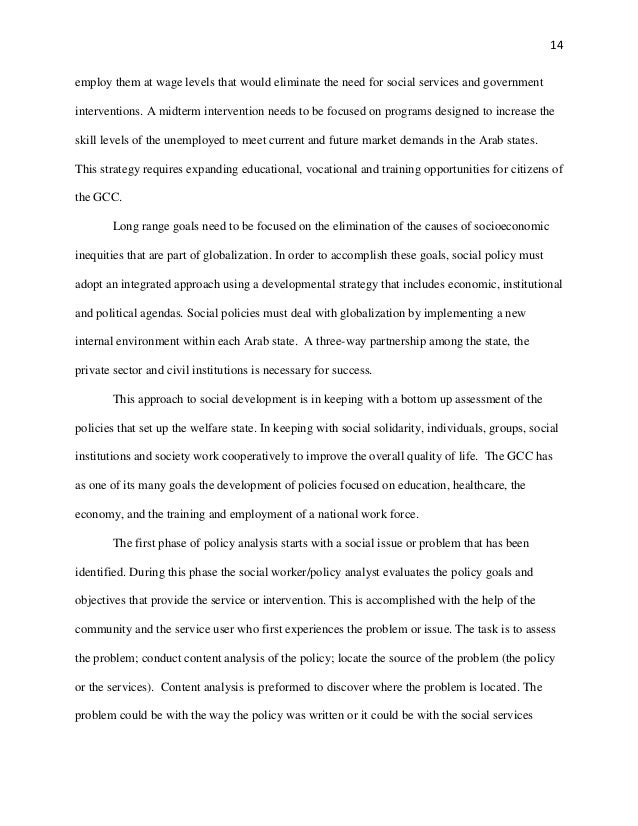 14

employ them at wage levels that would eliminate the need for social services and government interventions. A midterm intervention needs to be focused on programs designed to increase the skill levels of the unemployed to meet current and future market demands in the Arab states. This strategy requires expanding educational, vocational and training opportunities for citizens of the GCC.

Long range goals need to be focused on the elimination of the causes of socioeconomic inequities that are part of globalization. In order to accomplish these goals, social policy must adopt an integrated approach using a developmental strategy that includes economic, institutional and political agendas. Social policies must deal with globalization by implementing a new internal environment within each Arab state. A three-way partnership among the state, the private sector and civil institutions is necessary for success.

This approach to social development is in keeping with a bottom up assessment of the policies that set up the welfare state. In keeping with social solidarity, individuals, groups, social institutions and society work cooperatively to improve the overall quality of life. The GCC has as one of its many goals the development of policies focused on education, healthcare, the economy, and the training and employment of a national work force.

The first phase of policy analysis starts with a social issue or problem that has been identified. During this phase the social worker/policy analyst evaluates the policy goals and objectives that provide the service or intervention. This is accomplished with the help of the community and the service user who first experiences the problem or issue. The task is to assess the problem; conduct content analysis of the policy; locate the source of the problem (the policy or the services). Content analysis is preformed to discover where the problem is located. The problem could be with the way the policy was written or it could be with the social services